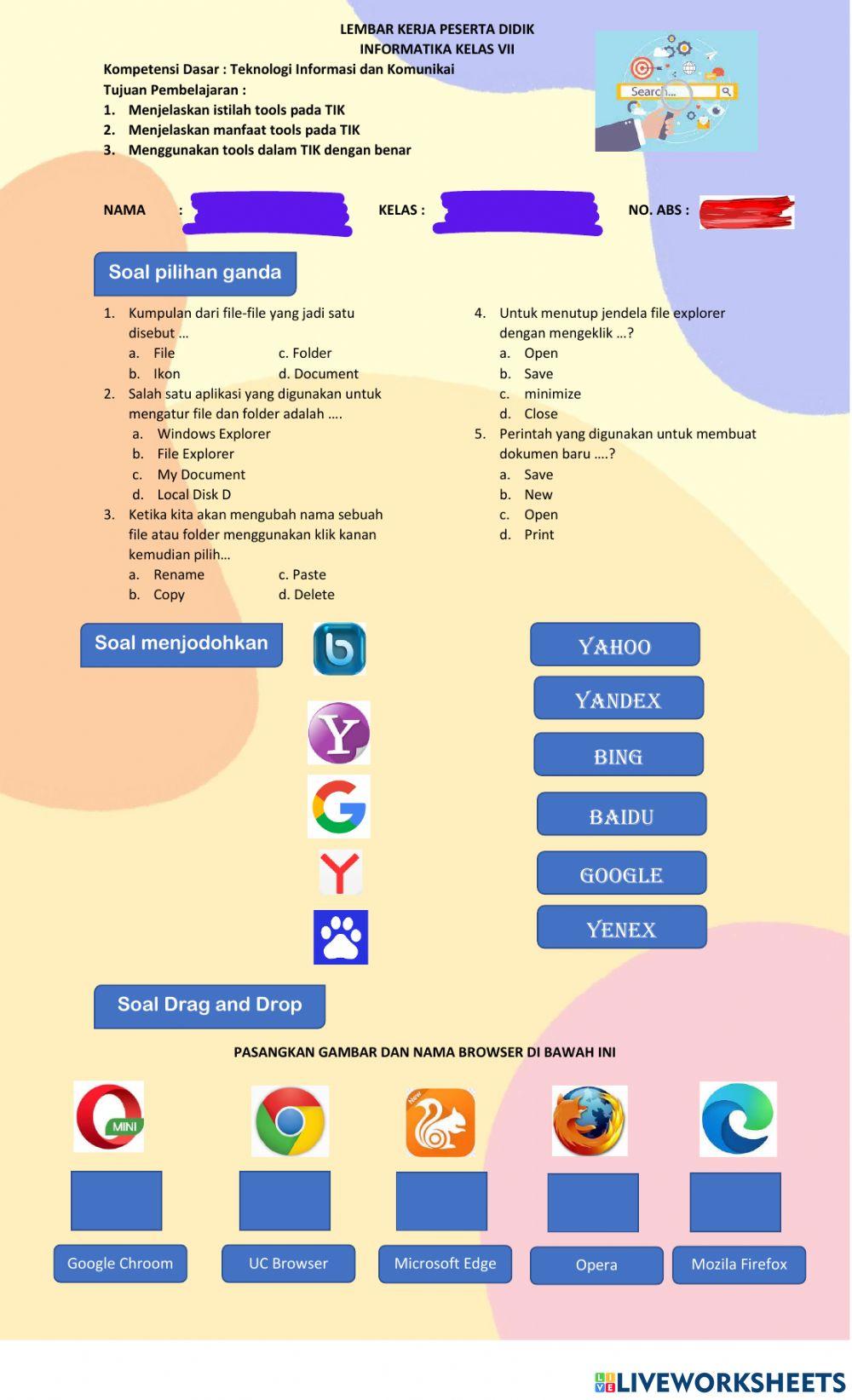 LEMBAR KERJA PESERTA DIDIK
INFORMATIKA KELAS VII

Kompetensi Dasar : Teknologi Informasi dan Komunikai
Tujuan Pembelajaran :
1. Menjelaskan istilah tools pada TIK
2. Menjelaskan manfaat tools pada TIK
3. Menggunakan tools dalam TIK dengan benar

Search...

NAMA : KELAS : NO. ABS :

Soal pilihan ganda

1. Kumpulan dari file-file yang jadi satu disebut …
a. File c. Folder
b. Ikon d. Document
2. Salah satu aplikasi yang digunakan untuk mengatur file dan folder adalah ….
a. Windows Explorer
b. File Explorer
c. My Document
d. Local Disk D
3. Ketika kita akan mengubah nama sebuah file atau folder menggunakan klik kanan kemudian pilih…
a. Rename c. Paste
b. Copy d. Delete

4. Untuk menutup jendela file explorer dengan mengeklik …?
a. Open
b. Save
c. minimize
d. Close
5. Perintah yang digunakan untuk membuat dokumen baru ….?
a. Save
b. New
c. Open
d. Print

Soal menjodohkan

YAHOO
YANDEX
BING
BAIDU
GOOGLE
YENEX

Soal Drag and Drop

PASANGKAN GAMBAR DAN NAMA BROWSER DI BAWAH INI

MINI

New

Google Chroom
UC Browser
Microsoft Edge
Opera
Mozila Firefox

LIVEWORKSHEETS